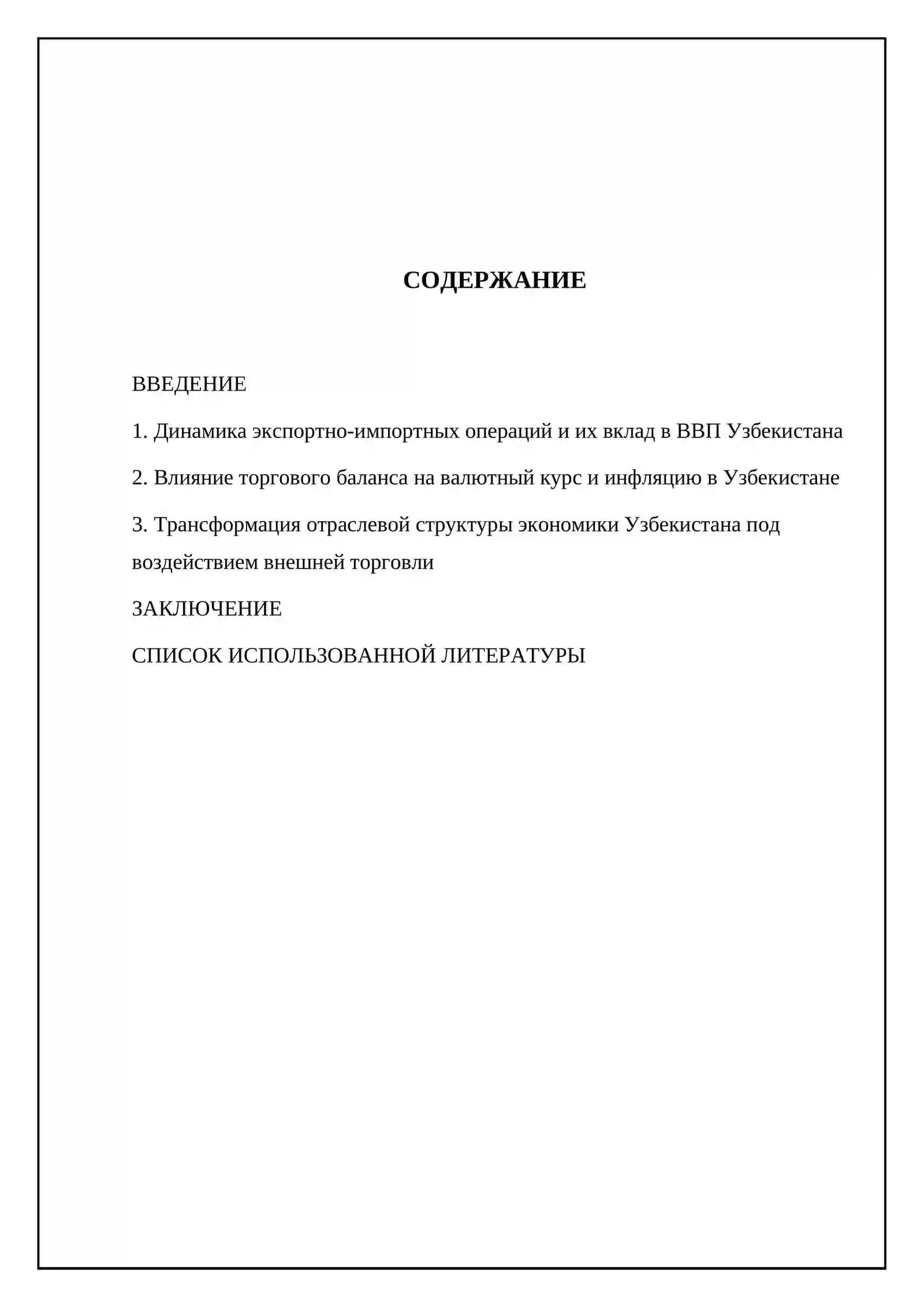 СОДЕРЖАНИЕ

ВВЕДЕНИЕ

1. Динамика экспортно-импортных операций и их вклад в ВВП Узбекистана

2. Влияние торгового баланса на валютный курс и инфляцию в Узбекистане

3. Трансформация отраслевой структуры экономики Узбекистана под воздействием внешней торговли

ЗАКЛЮЧЕНИЕ

СПИСОК ИСПОЛЬЗОВАННОЙ ЛИТЕРАТУРЫ